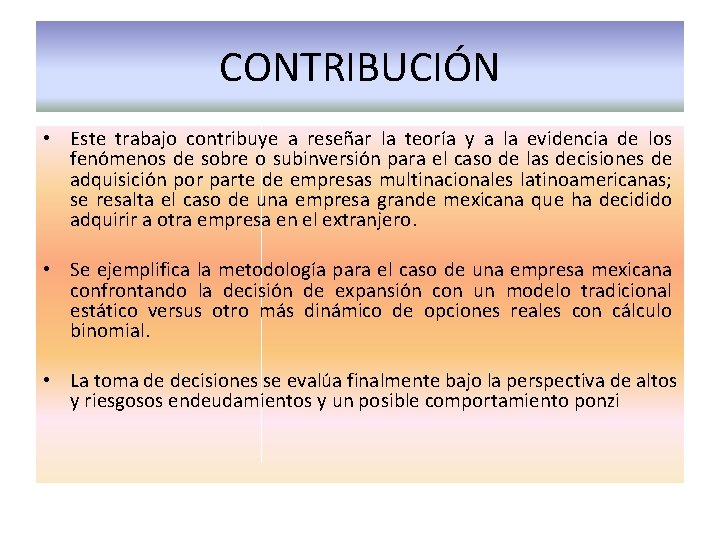 CONTRIBUCIÓN

• Este trabajo contribuye a reseñar la teoría y a la evidencia de los fenómenos de sobre o subinversión para el caso de las decisiones de adquisición por parte de empresas multinacionales latinoamericanas; se resalta el caso de una empresa grande mexicana que ha decidido adquirir a otra empresa en el extranjero.

• Se ejemplifica la metodología para el caso de una empresa mexicana confrontando la decisión de expansión con un modelo tradicional estático versus otro más dinámico de opciones reales con cálculo binomial.

• La toma de decisiones se evalúa finalmente bajo la perspectiva de altos y riesgosos endeudamientos y un posible comportamiento ponzi